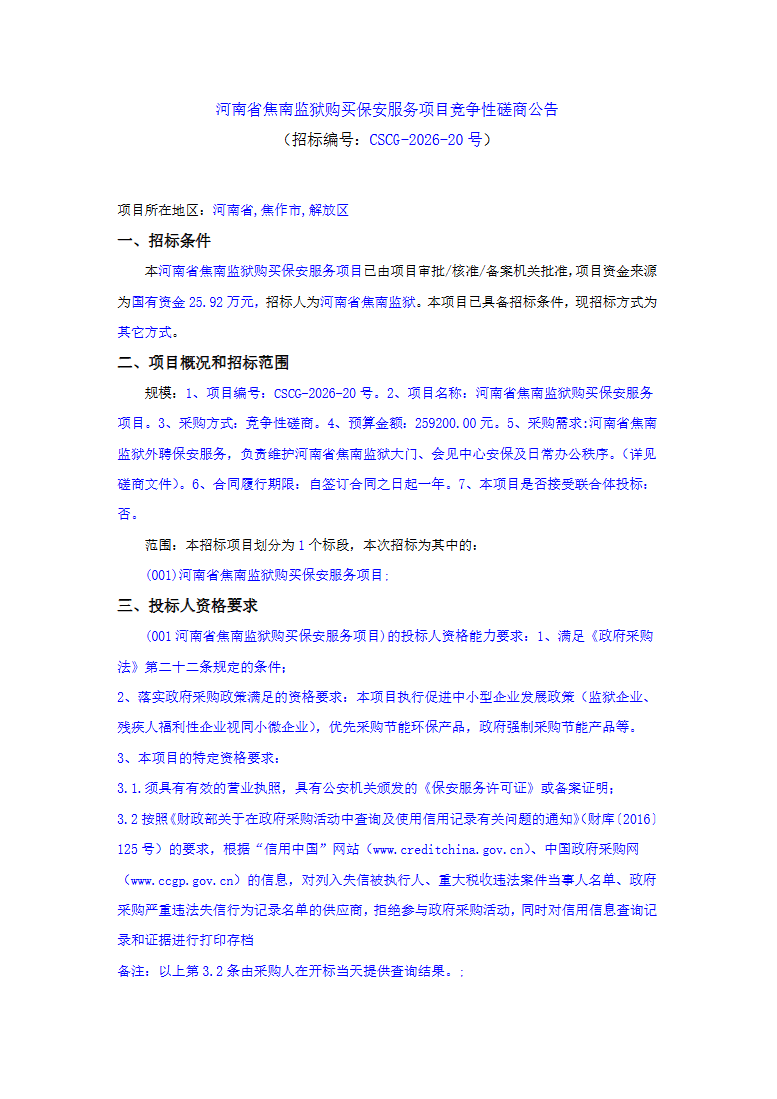 河南省焦南监狱购买保安服务项目竞争性磋商公告
（招标编号：CSCG-2026-20号）

项目所在地区：河南省,焦作市,解放区

一、招标条件

本河南省焦南监狱购买保安服务项目已由项目审批/核准/备案机关批准,项目资金来源为国有资金25.92万元，招标人为河南省焦南监狱。本项目已具备招标条件，现招标方式为其它方式。

二、项目概况和招标范围

规模：1、项目编号：CSCG-2026-20号。2、项目名称：河南省焦南监狱购买保安服务项目。3、采购方式：竞争性磋商。4、预算金额：259200.00元。5、采购需求:河南省焦南监狱外聘保安服务，负责维护河南省焦南监狱大门、会见中心安保及日常办公秩序。（详见磋商文件）。6、合同履行期限：自签订合同之日起一年。7、本项目是否接受联合体投标：否。

范围：本招标项目划分为1个标段，本次招标为其中的：

(001)河南省焦南监狱购买保安服务项目;

三、投标人资格要求

(001河南省焦南监狱购买保安服务项目)的投标人资格能力要求：1、满足《政府采购法》第二十二条规定的条件；

2、落实政府采购政策满足的资格要求：本项目执行促进中小型企业发展政策（监狱企业、残疾人福利性企业视同小微企业），优先采购节能环保产品，政府强制采购节能产品等。

3、本项目的特定资格要求：

3.1.须具有有效的营业执照，具有公安机关颁发的《保安服务许可证》或备案证明；

3.2按照《财政部关于在政府采购活动中查询及使用信用记录有关问题的通知》(财库〔2016〕125号）的要求，根据“信用中国”网站（www.creditchina.gov.cn)、中国政府采购网（www.ccgp.gov.cn）的信息，对列入失信被执行人、重大税收违法案件当事人名单、政府采购严重违法失信行为记录名单的供应商，拒绝参与政府采购活动，同时对信用信息查询记录和证据进行打印存档

备注：以上第3.2条由采购人在开标当天提供查询结果。;